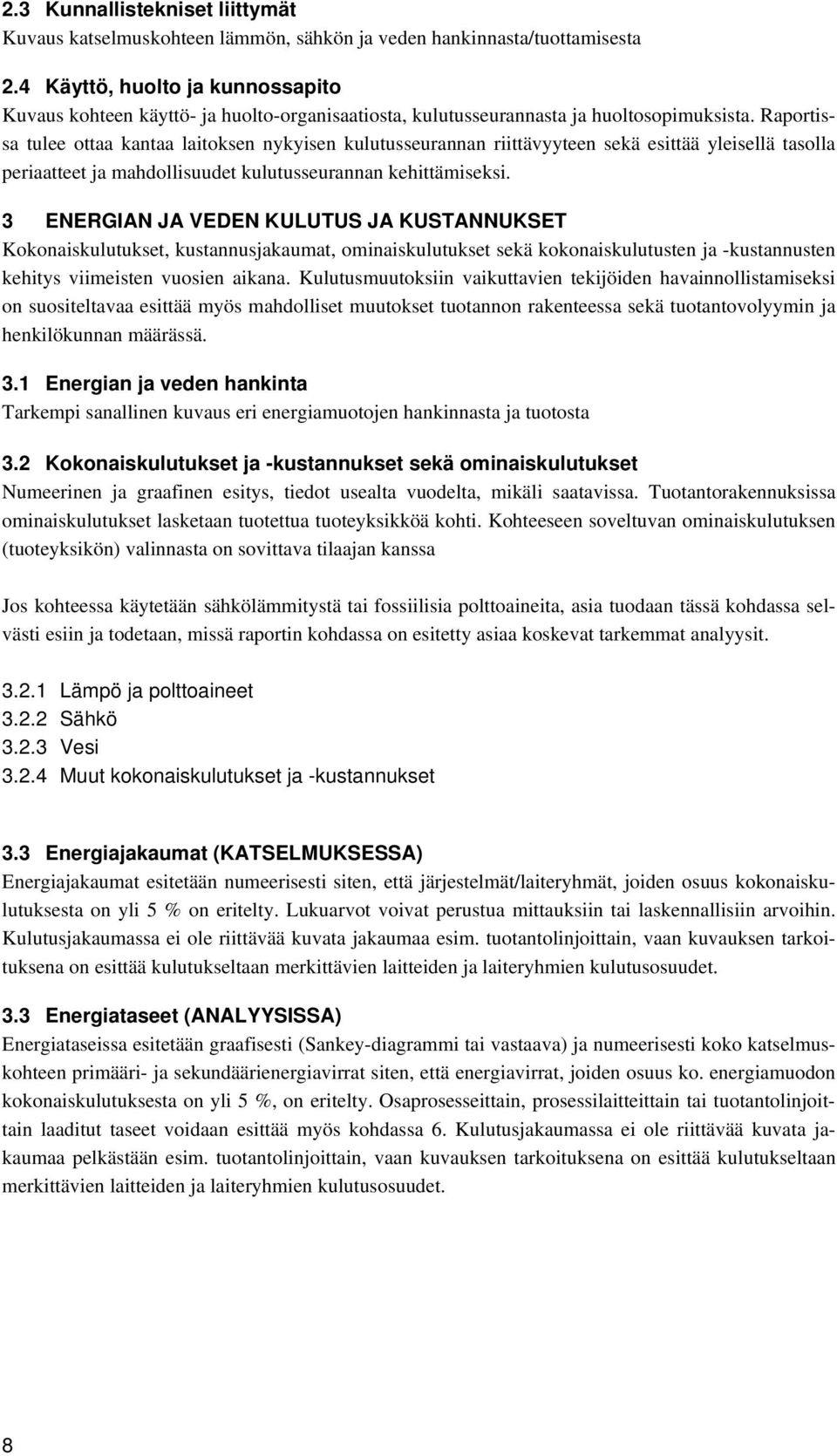 2.3 Kunnallistekniset liittymät
Kuvaus katselmuskohteen lämmön, sähkön ja veden hankinnasta/tuottamisesta

2.4 Käyttö, huolto ja kunnossapito
Kuvaus kohteen käyttö- ja huolto-organisaatiosta, kulutusseurannasta ja huoltosopimuksista. Raportissa tulee ottaa kantaa laitoksen nykyisen kulutusseurannan riittävyyteen sekä esittää yleisellä tasolla periaatteet ja mahdollisuudet kulutusseurannan kehittämiseksi.

3 ENERGIAN JA VEDEN KULUTUS JA KUSTANNUKSET
Kokonaiskulutukset, kustannusjakaumat, ominaiskulutukset sekä kokonaiskulutusten ja -kustannusten kehitys viimeisten vuosien aikana. Kulutusmuutoksiin vaikuttavien tekijöiden havainnollistamiseksi on suositeltavaa esittää myös mahdolliset muutokset tuotannon rakenteessa sekä tuotantovolyymin ja henkilökunnan määrässä.

3.1 Energian ja veden hankinta
Tarkempi sanallinen kuvaus eri energiamuotojen hankinnasta ja tuotosta

3.2 Kokonaiskulutukset ja -kustannukset sekä ominaiskulutukset
Numeerinen ja graafinen esitys, tiedot usealta vuodelta, mikäli saatavissa. Tuotantorakennuksissa ominaiskulutukset lasketaan tuotettua tuoteyksikköä kohti. Kohteeseen soveltuvan ominaiskulutuksen (tuoteyksikön) valinnasta on sovittava tilaajan kanssa

Jos kohteessa käytetään sähkölämmitystä tai fossiilisia polttoaineita, asia tuodaan tässä kohdassa selvästi esiin ja todetaan, missä raportin kohdassa on esitetty asiaa koskevat tarkemmat analyysit.

3.2.1 Lämpö ja polttoaineet
3.2.2 Sähkö
3.2.3 Vesi
3.2.4 Muut kokonaiskulutukset ja -kustannukset

3.3 Energiajakaumat (KATSELMUKSESSA)
Energiajakaumat esitetään numeerisesti siten, että järjestelmät/laiteryhmät, joiden osuus kokonaiskulutuksesta on yli 5 % on eritelty. Lukuarvot voivat perustua mittauksiin tai laskennallisiin arvoihin. Kulutusjakaumassa ei ole riittävää kuvata jakaumaa esim. tuotantolinjoittain, vaan kuvauksen tarkoituksena on esittää kulutukseltaan merkittävien laitteiden ja laiteryhmien kulutusosuudet.

3.3 Energiataseet (ANALYYSISSA)
Energiataseissa esitetään graafisesti (Sankey-diagrammi tai vastaava) ja numeerisesti koko katselmuskohteen primääri- ja sekundäärienergiavirrat siten, että energiavirrat, joiden osuus ko. energiamuodon kokonaiskulutuksesta on yli 5 %, on eritelty. Osaprosesseittain, prosessilaitteittain tai tuotantolinjoittain laaditut taseet voidaan esittää myös kohdassa 6. Kulutusjakaumassa ei ole riittävää kuvata jakaumaa pelkästään esim. tuotantolinjoittain, vaan kuvauksen tarkoituksena on esittää kulutukseltaan merkittävien laitteiden ja laiteryhmien kulutusosuudet.

8